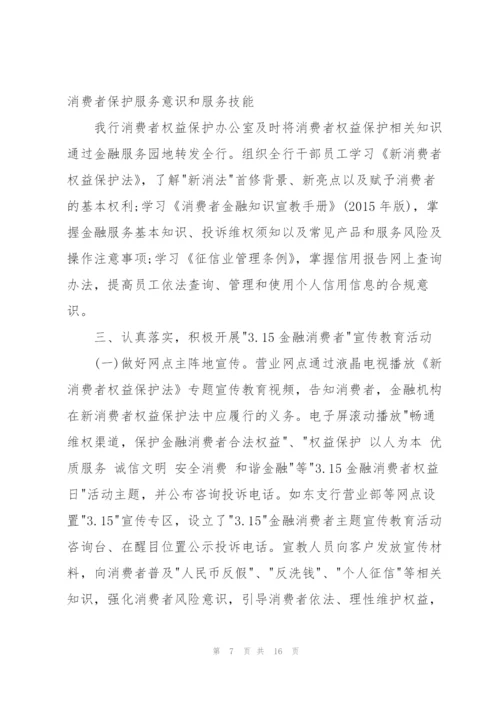 消费者保护服务意识和服务技能

我行消费者权益保护办公室及时将消费者权益保护相关知识通过金融服务园地转发全行。组织全行干部员工学习《新消费者权益保护法》，了解"新消法"首修背景、新亮点以及赋予消费者的基本权利;学习《消费者金融知识宣教手册》(2015年版)，掌握金融服务基本知识、投诉维权须知以及常见产品和服务风险及操作注意事项;学习《征信业管理条例》，掌握信用报告网上查询办法，提高员工依法查询、管理和使用个人信用信息的合规意识。

三、认真落实，积极开展"3.15金融消费者"宣传教育活动

(一)做好网点主阵地宣传。营业网点通过液晶电视播放《新消费者权益保护法》专题宣传教育视频，告知消费者，金融机构在新消费者权益保护法中应履行的义务。电子屏滚动播放"畅通维权渠道，保护金融消费者合法权益"、"权益保护 以人为本 优质服务 诚信文明 安全消费 和谐金融"等"3.15金融消费者权益日"活动主题，并公布咨询投诉电话。如东支行营业部等网点设置"3.15"宣传专区，设立了"3.15"金融消费者主题宣传教育活动咨询台、在醒目位置公示投诉电话。宣教人员向客户发放宣传材料，向消费者普及"人民币反假"、"反洗钱"、"个人征信"等相关知识，强化消费者风险意识，引导消费者依法、理性维护权益，

第 7 页 共 16 页